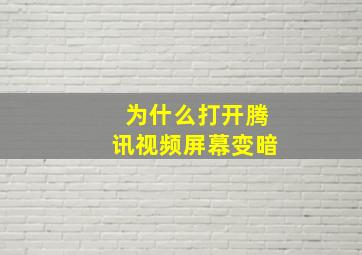 为什么打开腾讯视频屏幕变暗